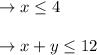 $\rightarrow x \leq 4$

$\rightarrow x + y \leq 12$